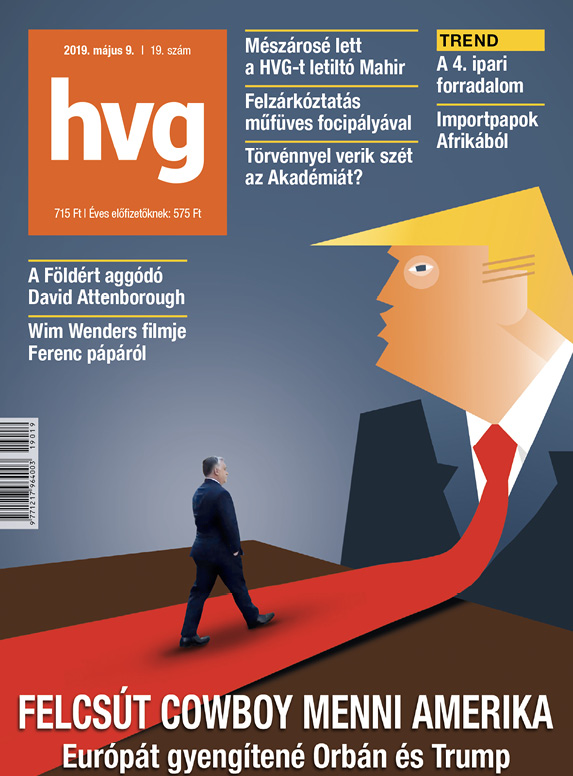 2019. május 9. | 19. szám

hvg

715 Ft | Éves előfizetőknek: 575 Ft

Mészárosé lett a HVG-t letiltó Mahir

Felzárkóztatás műfüves focipályával

Törvénnyel verik szét az Akadémiát?

TREND

A 4. ipari forradalom

Importpapok Afrikából

A Földért aggódó David Attenborough

Wim Wenders filmje Ferenc pápáról

9 771217 964003 19019

FELCSÚT COWBOY MENNI AMERIKA

Európát gyengítené Orbán és Trump